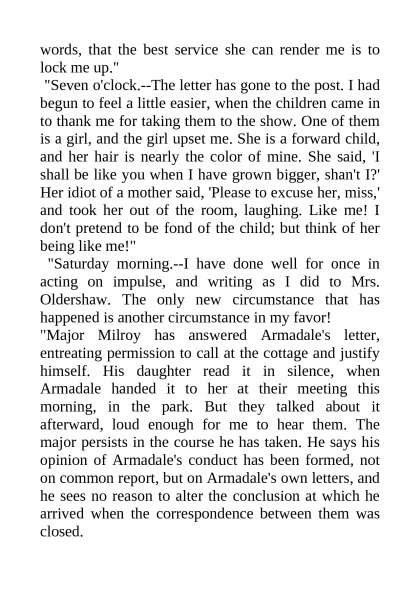 words, that the best service she can render me is to lock me up."

"Seven o'clock.--The letter has gone to the post. I had begun to feel a little easier, when the children came in to thank me for taking them to the show. One of them is a girl, and the girl upset me. She is a forward child, and her hair is nearly the color of mine. She said, 'I shall be like you when I have grown bigger, shan't I?' Her idiot of a mother said, 'Please to excuse her, miss,' and took her out of the room, laughing. Like me! I don't pretend to be fond of the child; but think of her being like me!"

"Saturday morning.--I have done well for once in acting on impulse, and writing as I did to Mrs. Oldershaw. The only new circumstance that has happened is another circumstance in my favor!

"Major Milroy has answered Armadale's letter, entreating permission to call at the cottage and justify himself. His daughter read it in silence, when Armadale handed it to her at their meeting this morning, in the park. But they talked about it afterward, loud enough for me to hear them. The major persists in the course he has taken. He says his opinion of Armadale's conduct has been formed, not on common report, but on Armadale's own letters, and he sees no reason to alter the conclusion at which he arrived when the correspondence between them was closed.